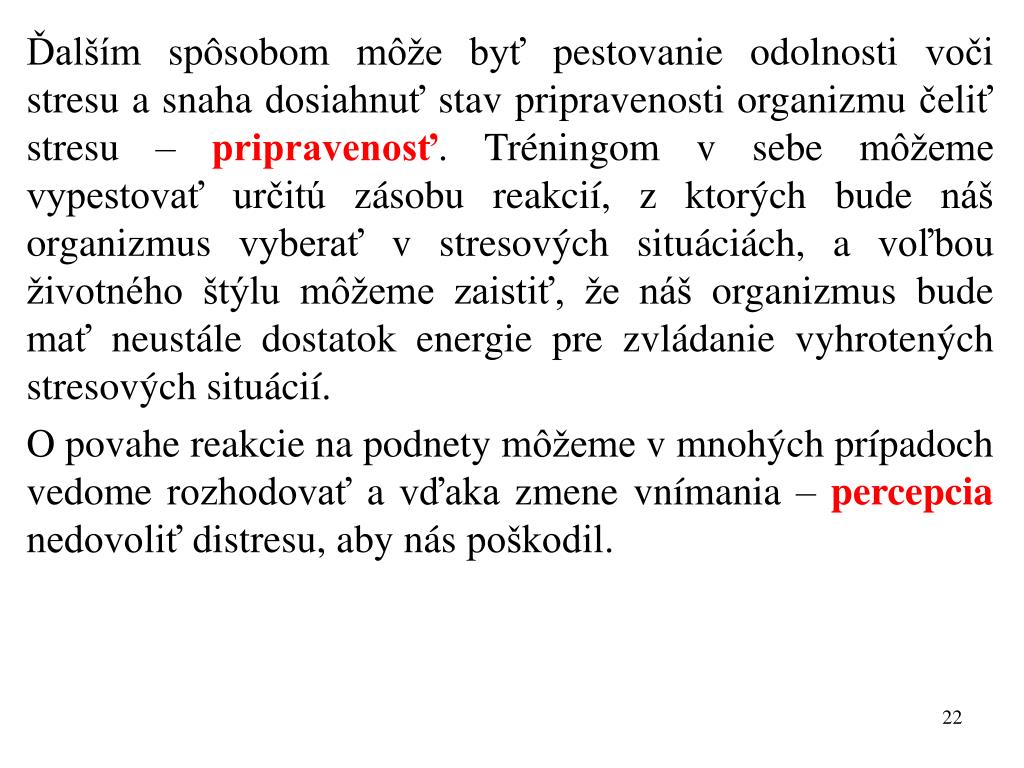 Ďalším spôsobom môže byť pestovanie odolnosti voči stresu a snaha dosiahnuť stav pripravenosti organizmu čeliť stresu – pripravenosť. Tréningom v sebe môžeme vypestovať určitú zásobu reakcií, z ktorých bude náš organizmus vyberať v stresových situáciách, a voľbou životného štýlu môžeme zaistiť, že náš organizmus bude mať neustále dostatok energie pre zvládanie vyhrotených stresových situácií.

O povahe reakcie na podnety môžeme v mnohých prípadoch vedome rozhodovať a vďaka zmene vnímania – percepcia nedovoliť distresu, aby nás poškodil.

22